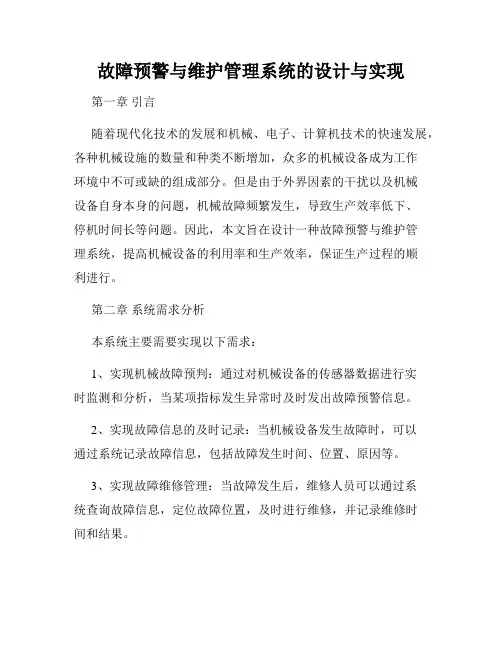 故障预警与维护管理系统的设计与实现

第一章 引言

随着现代化技术的发展和机械、电子、计算机技术的快速发展，各种机械设施的数量和种类不断增加，众多的机械设备成为工作环境中不可或缺的组成部分。但是由于外界因素的干扰以及机械设备自身本身的问题，机械故障频繁发生，导致生产效率低下、停机时间长等问题。因此，本文旨在设计一种故障预警与维护管理系统，提高机械设备的利用率和生产效率，保证生产过程的顺利进行。

第二章 系统需求分析

本系统主要需要实现以下需求：

1、实现机械故障预判：通过对机械设备的传感器数据进行实时监测和分析，当某项指标发生异常时及时发出故障预警信息。

2、实现故障信息的及时记录：当机械设备发生故障时，可以通过系统记录故障信息，包括故障发生时间、位置、原因等。

3、实现故障维修管理：当故障发生后，维修人员可以通过系统查询故障信息，定位故障位置，及时进行维修，并记录维修时间和结果。